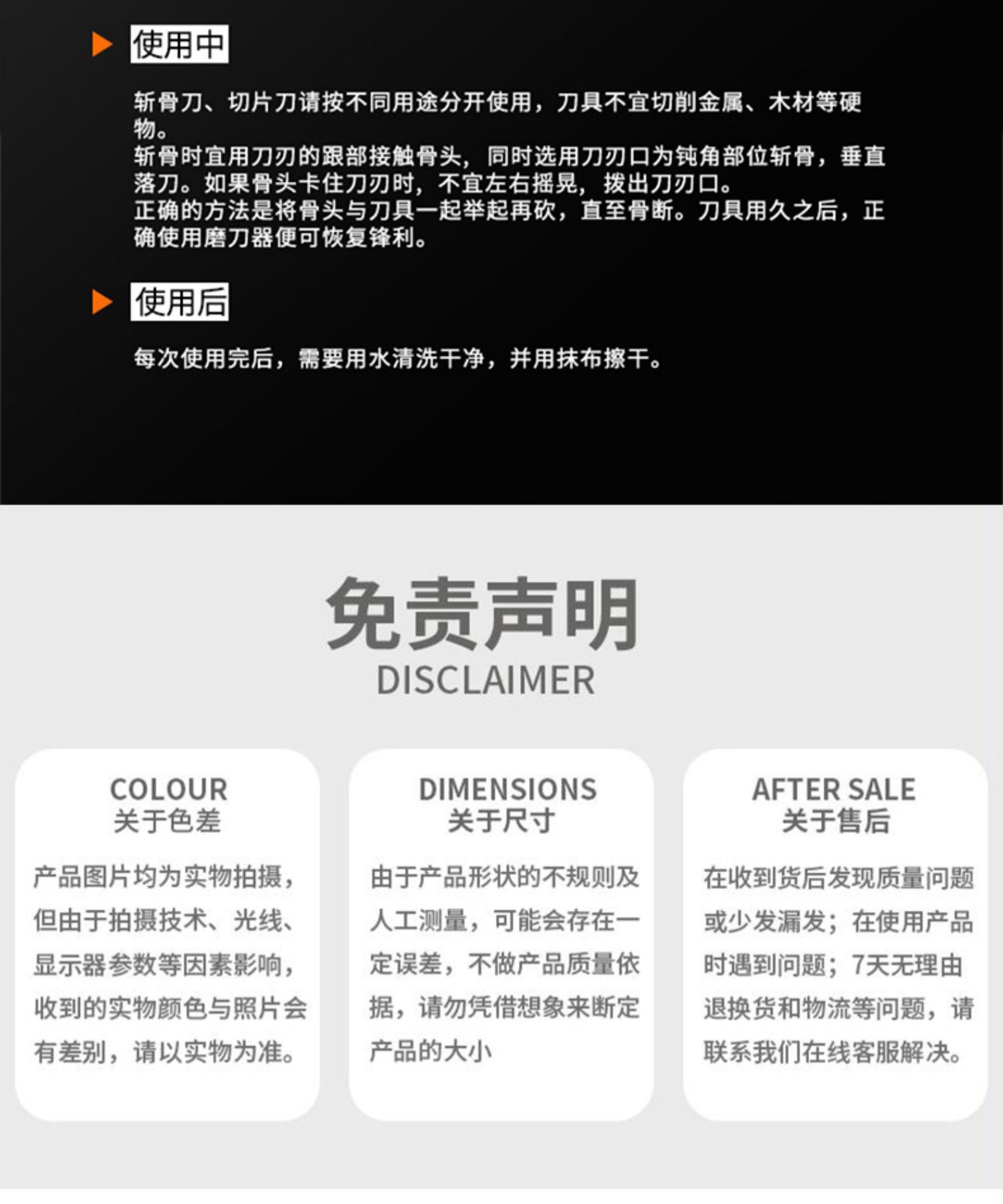 使用中

斩骨刀、切片刀请按不同用途分开使用，刀具不宜切削金属、木材等硬物。
斩骨时宜用刀刃的跟部接触骨头，同时选用刀刃口为钝角部位斩骨，垂直落刀。如果骨头卡住刀刃时，不宜左右摇晃，拨出刀刃口。
正确的方法是将骨头与刀具一起举起再砍，直至骨断。刀具用久之后，正确使用磨刀器便可恢复锋利。

使用后

每次使用完后，需要用水清洗干净，并用抹布擦干。

免责声明
DISCLAIMER

COLOUR
关于色差

产品图片均为实物拍摄，但由于拍摄技术、光线、显示器参数等因素影响，收到的实物颜色与照片会有差别，请以实物为准。

DIMENSIONS
关于尺寸

由于产品形状的不规则及人工测量，可能会存在一定误差，不做产品质量依据，请勿凭借想象来断定产品的大小

AFTER SALE
关于售后

在收到货后发现质量问题或少发漏发；在使用产品时遇到问题；7天无理由退换货和物流等问题，请联系我们在线客服解决。